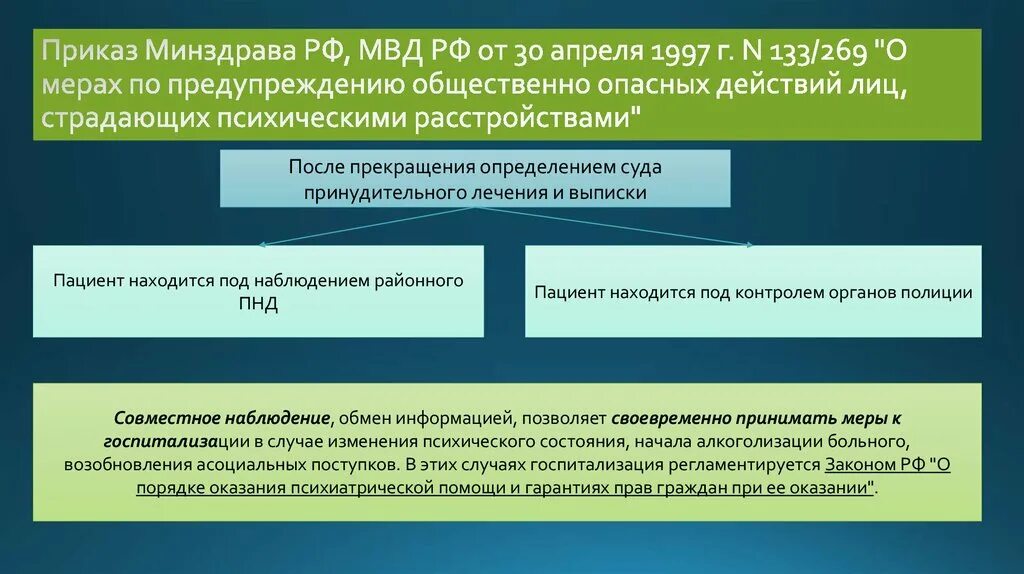 Приказ Минздрава РФ, МВД РФ от 30 апреля 1997 г. N 133/269 "О мерах по предупреждению общественно опасных действий лиц, страдающих психическими расстройствами"

После прекращения определением суда принудительного лечения и выписки

Пациент находится под наблюдением районного ПНД

Пациент находится под контролем органов полиции

Совместное наблюдение, обмен информацией, позволяет своевременно принимать меры к госпитализации в случае изменения психического состояния, начала алкоголизации больного, возобновления асоциальных поступков. В этих случаях госпитализация регламентируется Законом РФ "О порядке оказания психиатрической помощи и гарантиях прав граждан при ее оказании".